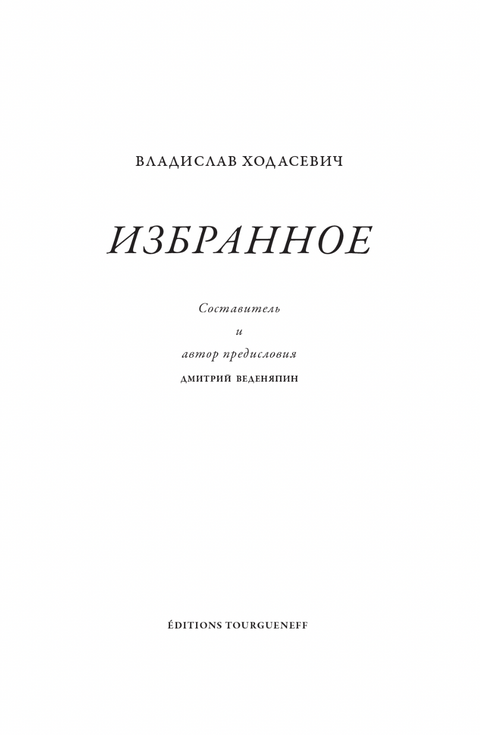 ВЛАДИСЛАВ ХОДАСЕВИЧ

ИЗБРАННОЕ

Составитель
и
автор предисловия
ДМИТРИЙ ВЕДЕНЯПИН

ÉDITIONS TOURGUENEFF